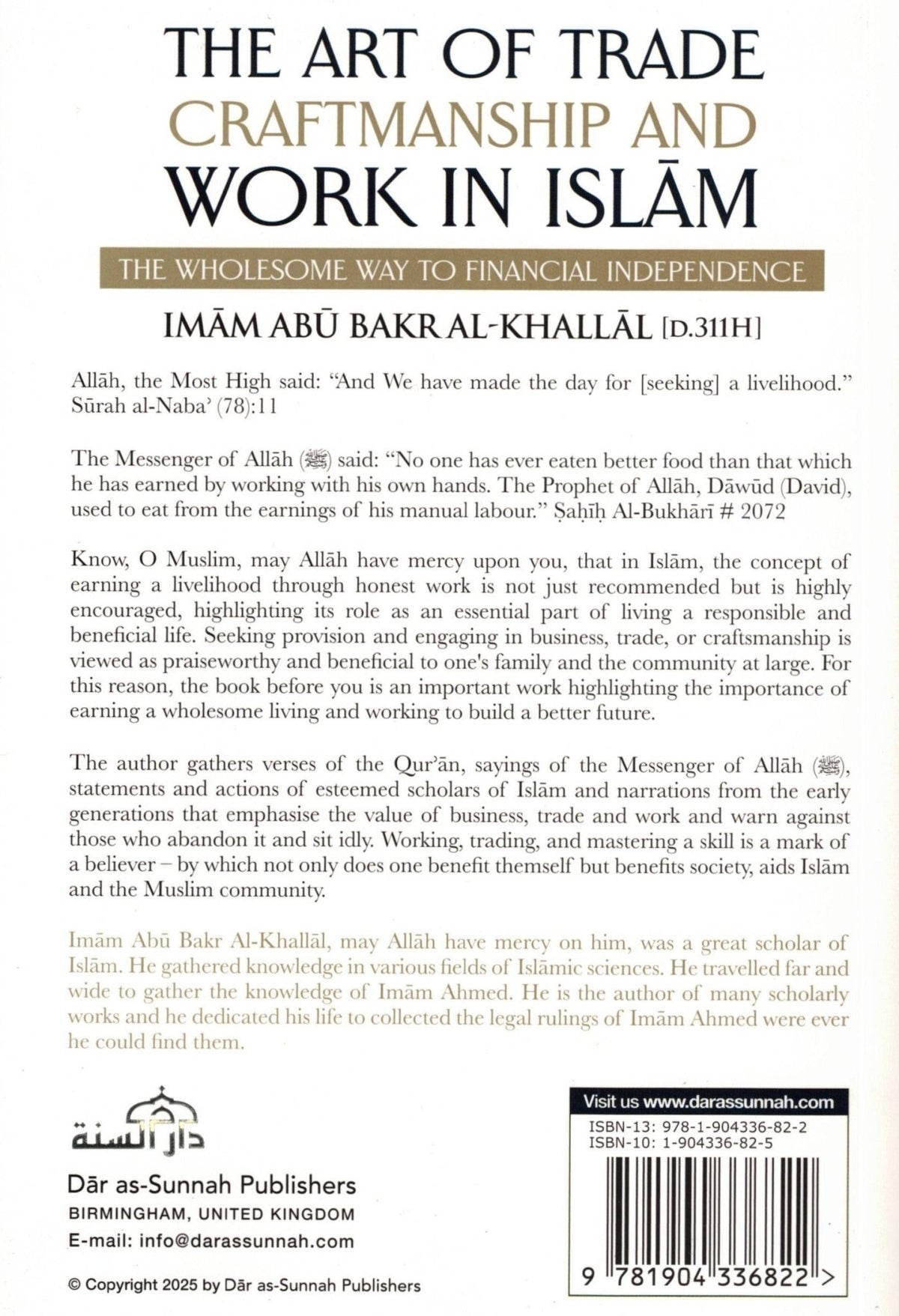 THE ART OF TRADE CRAFTMANSHIP AND WORK IN ISLĀM

THE WHOLESOME WAY TO FINANCIAL INDEPENDENCE

IMĀM ABŪ BAKR AL-KHALLĀL [D.311H]

Allāh, the Most High said: "And We have made the day for [seeking] a livelihood." Sūrah al-Naba' (78):11

The Messenger of Allāh (ﷺ) said: "No one has ever eaten better food than that which he has earned by working with his own hands. The Prophet of Allāh, Dāwūd (David), used to eat from the earnings of his manual labour." Ṣaḥīḥ Al-Bukhārī # 2072

Know, O Muslim, may Allāh have mercy upon you, that in Islām, the concept of earning a livelihood through honest work is not just recommended but is highly encouraged, highlighting its role as an essential part of living a responsible and beneficial life. Seeking provision and engaging in business, trade, or craftsmanship is viewed as praiseworthy and beneficial to one's family and the community at large. For this reason, the book before you is an important work highlighting the importance of earning a wholesome living and working to build a better future.

The author gathers verses of the Qur'ān, sayings of the Messenger of Allāh (ﷺ), statements and actions of esteemed scholars of Islām and narrations from the early generations that emphasise the value of business, trade and work and warn against those who abandon it and sit idly. Working, trading, and mastering a skill is a mark of a believer – by which not only does one benefit themself but benefits society, aids Islām and the Muslim community.

Imām Abū Bakr Al-Khallāl, may Allāh have mercy on him, was a great scholar of Islām. He gathered knowledge in various fields of Islāmic sciences. He travelled far and wide to gather the knowledge of Imām Ahmed. He is the author of many scholarly works and he dedicated his life to collected the legal rulings of Imām Ahmed were ever he could find them.

دار السنة

Dār as-Sunnah Publishers
BIRMINGHAM, UNITED KINGDOM
E-mail: info@darassunnah.com

© Copyright 2025 by Dār as-Sunnah Publishers

Visit us www.darassunnah.com

ISBN-13: 978-1-904336-82-2
ISBN-10: 1-904336-82-5

9 781904 336822 >